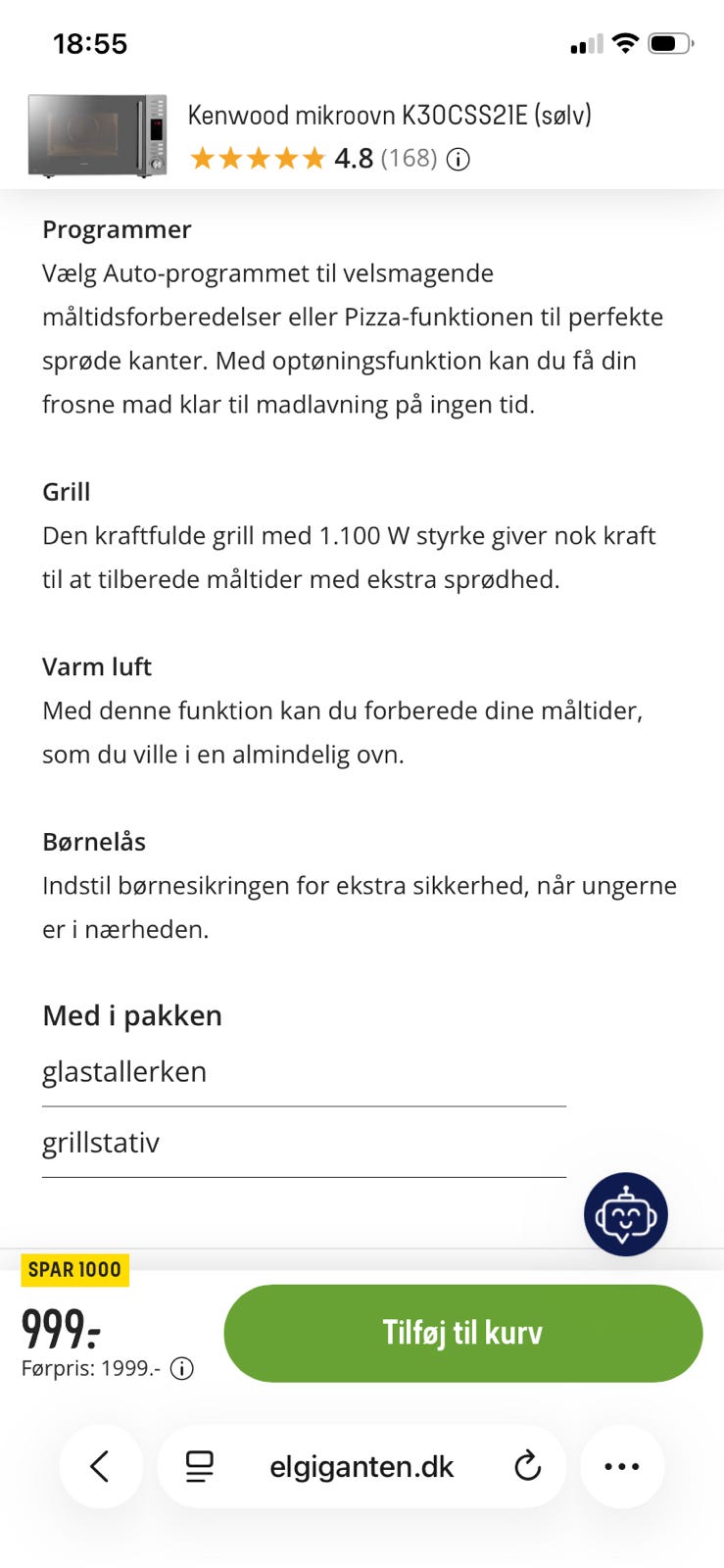 18:55

Kenwood mikroovn K30CSS21E (sølv)
4.8 (168)

Programmer
Vælg Auto-programmet til velsmagende måltidsforberedelser eller Pizza-funktionen til perfekte sprøde kanter. Med optøningsfunktion kan du få din frosne mad klar til madlavning på ingen tid.

Grill
Den kraftfulde grill med 1.100 W styrke giver nok kraft til at tilberede måltider med ekstra sprødhed.

Varm luft
Med denne funktion kan du forberede dine måltider, som du ville i en almindelig ovn.

Børnelås
Indstil børnesikringen for ekstra sikkerhed, når ungerne er i nærheden.

Med i pakken
glastallerken
grillstativ

SPAR 1000
999.-
Førpris: 1999.-
Tilføj til kurv

elgiganten.dk